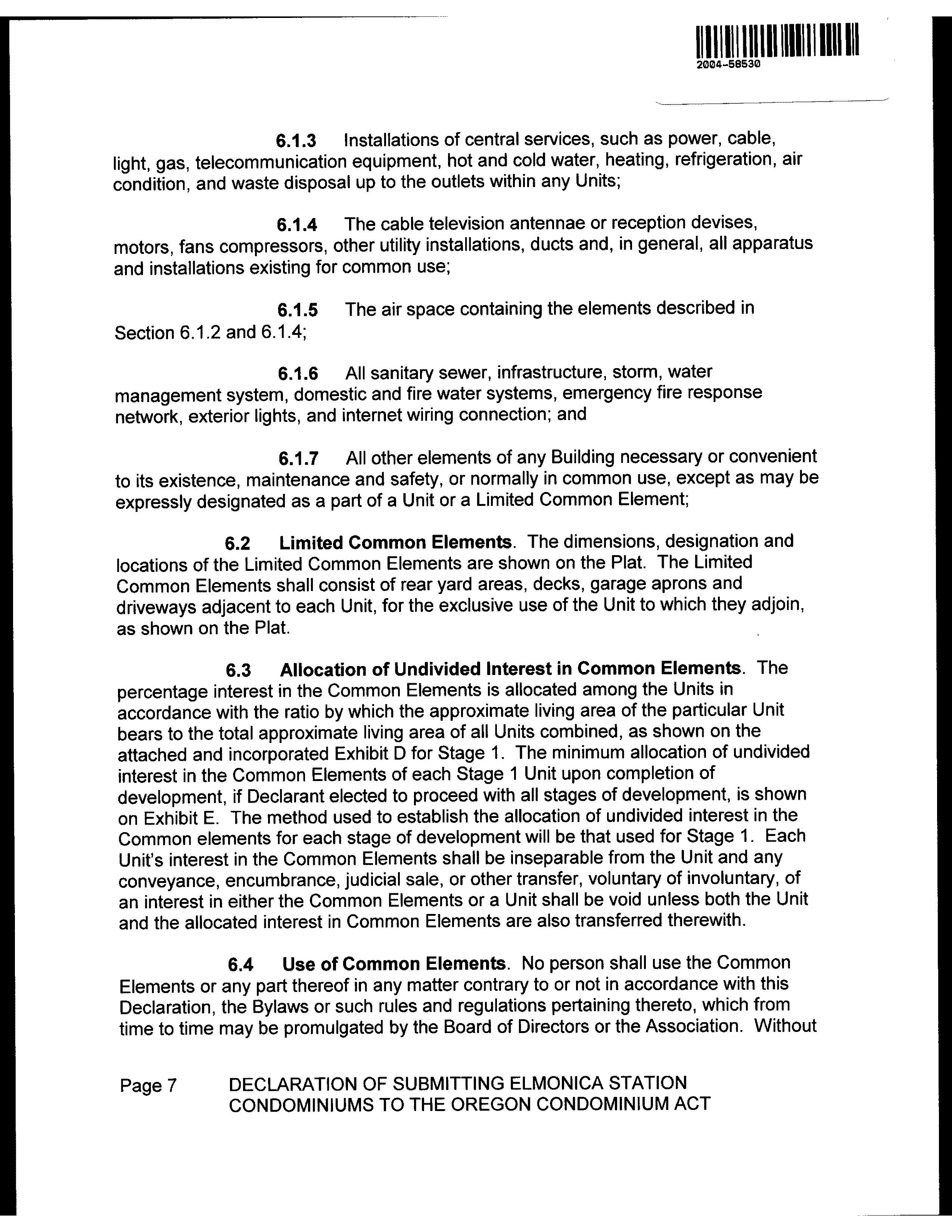 2004-58530

6.1.3 Installations of central services, such as power, cable, light, gas, telecommunication equipment, hot and cold water, heating, refrigeration, air condition, and waste disposal up to the outlets within any Units;

6.1.4 The cable television antennae or reception devises, motors, fans compressors, other utility installations, ducts and, in general, all apparatus and installations existing for common use;

6.1.5 The air space containing the elements described in Section 6.1.2 and 6.1.4;

6.1.6 All sanitary sewer, infrastructure, storm, water management system, domestic and fire water systems, emergency fire response network, exterior lights, and internet wiring connection; and

6.1.7 All other elements of any Building necessary or convenient to its existence, maintenance and safety, or normally in common use, except as may be expressly designated as a part of a Unit or a Limited Common Element;

6.2 Limited Common Elements. The dimensions, designation and locations of the Limited Common Elements are shown on the Plat. The Limited Common Elements shall consist of rear yard areas, decks, garage aprons and driveways adjacent to each Unit, for the exclusive use of the Unit to which they adjoin, as shown on the Plat.

6.3 Allocation of Undivided Interest in Common Elements. The percentage interest in the Common Elements is allocated among the Units in accordance with the ratio by which the approximate living area of the particular Unit bears to the total approximate living area of all Units combined, as shown on the attached and incorporated Exhibit D for Stage 1. The minimum allocation of undivided interest in the Common Elements of each Stage 1 Unit upon completion of development, if Declarant elected to proceed with all stages of development, is shown on Exhibit E. The method used to establish the allocation of undivided interest in the Common elements for each stage of development will be that used for Stage 1. Each Unit's interest in the Common Elements shall be inseparable from the Unit and any conveyance, encumbrance, judicial sale, or other transfer, voluntary of involuntary, of an interest in either the Common Elements or a Unit shall be void unless both the Unit and the allocated interest in Common Elements are also transferred therewith.

6.4 Use of Common Elements. No person shall use the Common Elements or any part thereof in any matter contrary to or not in accordance with this Declaration, the Bylaws or such rules and regulations pertaining thereto, which from time to time may be promulgated by the Board of Directors or the Association. Without

Page 7 DECLARATION OF SUBMITTING ELMONICA STATION CONDOMINIUMS TO THE OREGON CONDOMINIUM ACT